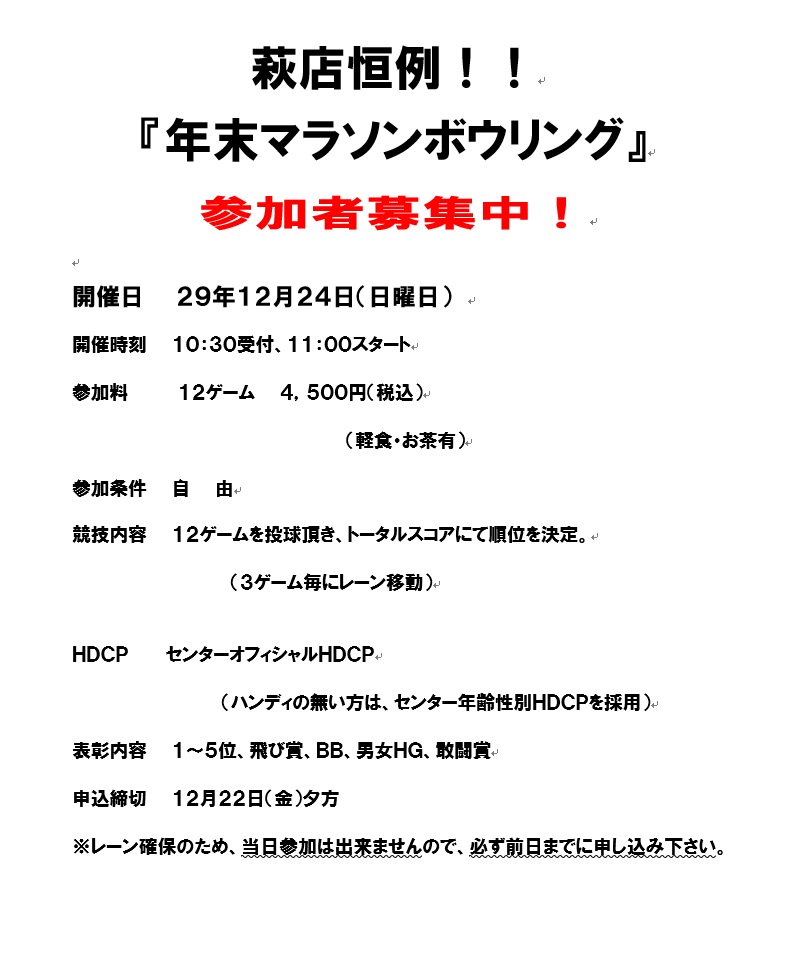 萩店恒例！！

『年末マラソンボウリング』

参加者募集中！

開催日　29年12月24日（日曜日）

開催時刻　10:30受付、11:00スタート

参加料　12ゲーム　4，500円（税込）

（軽食・お茶有）

参加条件　自　由

競技内容　12ゲームを投球頂き、トータルスコアにて順位を決定。

（3ゲーム毎にレーン移動）

HDCP　センターオフィシャルHDCP

（ハンディの無い方は、センター年齢性別HDCPを採用）

表彰内容　1～5位、飛び賞、BB、男女HG、敢闘賞

申込締切　12月22日（金）夕方

※レーン確保のため、当日参加は出来ませんので、必ず前日までに申し込み下さい。